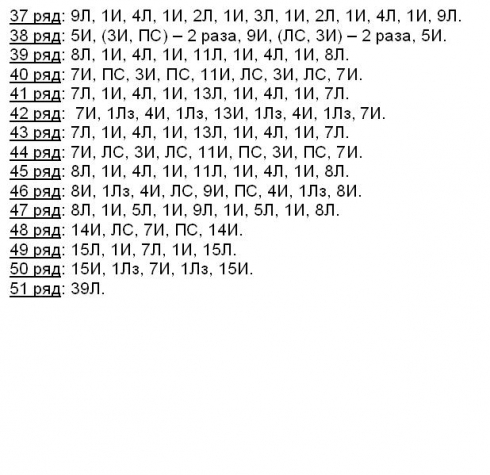 37 ряд: 9Л, 1И, 4Л, 1И, 2Л, 1И, 3Л, 1И, 2Л, 1И, 4Л, 1И, 9Л.
38 ряд: 5И, (3И, ПС) – 2 раза, 9И, (ЛС, 3И) – 2 раза, 5И.
39 ряд: 8Л, 1И, 4Л, 1И, 11Л, 1И, 4Л, 1И, 8Л.
40 ряд: 7И, ПС, 3И, ПС, 11И, ЛС, 3И, ЛС, 7И.
41 ряд: 7Л, 1И, 4Л, 1И, 13Л, 1И, 4Л, 1И, 7Л.
42 ряд: 7И, 1Лз, 4И, 1Лз, 13И, 1Лз, 4И, 1Лз, 7И.
43 ряд: 7Л, 1И, 4Л, 1И, 13Л, 1И, 4Л, 1И, 7Л.
44 ряд: 7И, ЛС, 3И, ЛС, 11И, ПС, 3И, ПС, 7И.
45 ряд: 8Л, 1И, 4Л, 1И, 11Л, 1И, 4Л, 1И, 8Л.
46 ряд: 8И, 1Лз, 4И, ЛС, 9И, ПС, 4И, 1Лз, 8И.
47 ряд: 8Л, 1И, 5Л, 1И, 9Л, 1И, 5Л, 1И, 8Л.
48 ряд: 14И, ЛС, 7И, ПС, 14И.
49 ряд: 15Л, 1И, 7Л, 1И, 15Л.
50 ряд: 15И, 1Лз, 7И, 1Лз, 15И.
51 ряд: 39Л.